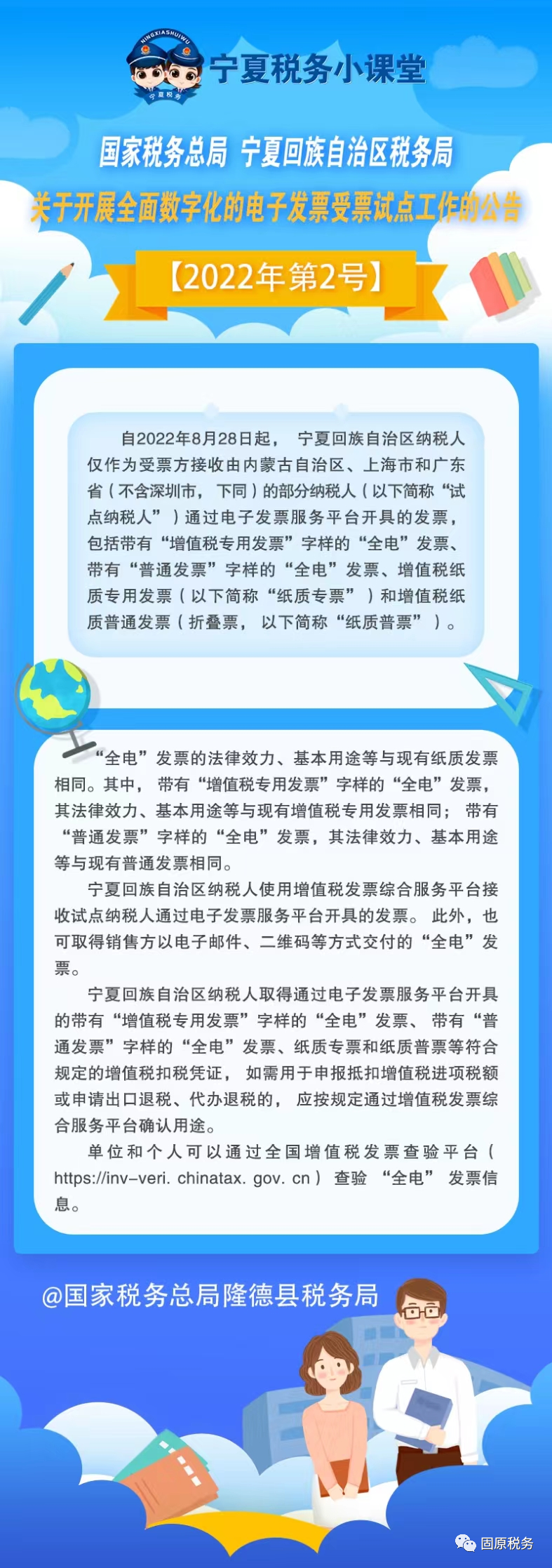 NINGXIASHUIWU
宁夏税务

宁夏税务小课堂

国家税务总局 宁夏回族自治区税务局
关于开展全面数字化的电子发票受票试点工作的公告

【2022年第2号】

自2022年8月28日起，宁夏回族自治区纳税人仅作为受票方接收由内蒙古自治区、上海市和广东省（不含深圳市，下同）的部分纳税人（以下简称“试点纳税人”）通过电子发票服务平台开具的发票，包括带有“增值税专用发票”字样的“全电”发票、带有“普通发票”字样的“全电”发票、增值税纸质专用发票（以下简称“纸质专票”）和增值税纸质普通发票（折叠票，以下简称“纸质普票”）。

“全电”发票的法律效力、基本用途等与现有纸质发票相同。其中，带有“增值税专用发票”字样的“全电”发票，其法律效力、基本用途等与现有增值税专用发票相同；带有“普通发票”字样的“全电”发票，其法律效力、基本用途等与现有普通发票相同。

宁夏回族自治区纳税人使用增值税发票综合服务平台接收试点纳税人通过电子发票服务平台开具的发票。此外，也可取得销售方以电子邮件、二维码等方式交付的“全电”发票。

宁夏回族自治区纳税人取得通过电子发票服务平台开具的带有“增值税专用发票”字样的“全电”发票、带有“普通发票”字样的“全电”发票、纸质专票和纸质普票等符合规定的增值税扣税凭证，如需用于申报抵扣增值税进项税额或申请出口退税、代办退税的，应按规定通过增值税发票综合服务平台确认用途。

单位和个人可以通过全国增值税发票查验平台（https://inv-veri. chinatax. gov. cn）查验“全电”发票信息。

@国家税务总局隆德县税务局

固原税务